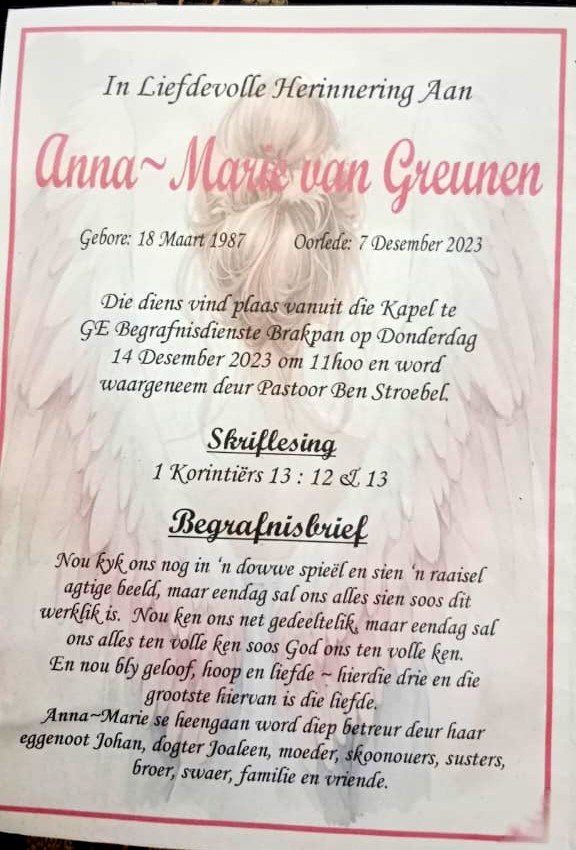 In Liefdevolle Herinnering Aan

Anna~Marie van Greunen

Gebore: 18 Maart 1987 Oorlede: 7 Desember 2023

Die diens vind plaas vanuit die Kapel te GE Begrafnisdienste Brakpan op Donderdag 14 Desember 2023 om 11hoo en word waargeneem deur Pastoor Ben Stroebel.

Skriflesing
1 Korintiërs 13 : 12 & 13

Begrafnisbrief

Nou kyk ons nog in 'n dowwe spieël en sien 'n raaisel agtige beeld, maar eendag sal ons alles sien soos dit werklik is. Nou ken ons net gedeeltelik, maar eendag sal ons alles ten volle ken soos God ons ten volle ken. En nou bly geloof, hoop en liefde ~ hierdie drie en die grootste hiervan is die liefde.

Anna~Marie se heengaan word diep betreur deur haar eggenoot Johan, dogter Joaleen, moeder, skoonouers, susters, broer, swaer, familie en vriende.